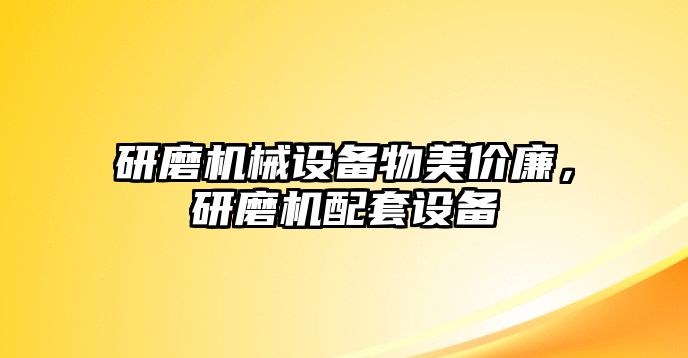 研磨机械设备物美价廉，研磨机配套设备